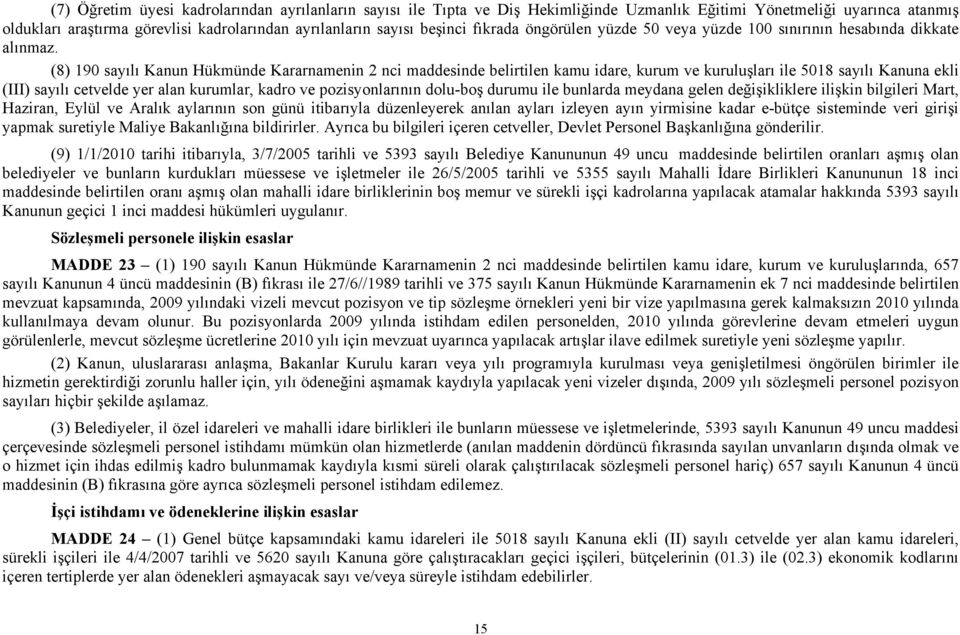 (7) Öğretim üyesi kadrolarından ayrılanların sayısı ile Tıpta ve Diş Hekimliğinde Uzmanlık Eğitimi Yönetmeliği uyarınca atanmış oldukları araştırma görevlisi kadrolarından ayrılanların sayısı beşinci fıkrada öngörülen yüzde 50 veya yüzde 100 sınırının hesabında dikkate alınmaz.

(8) 190 sayılı Kanun Hükmünde Kararnamenin 2 nci maddesinde belirtilen kamu idare, kurum ve kuruluşları ile 5018 sayılı Kanuna ekli (III) sayılı cetvelde yer alan kurumlar, kadro ve pozisyonlarının dolu-boş durumu ile bunlarda meydana gelen değişikliklere ilişkin bilgileri Mart, Haziran, Eylül ve Aralık aylarının son günü itibarıyla düzenleyerek anılan ayları izleyen ayın yirmisine kadar e-bütçe sisteminde veri girişi yapmak suretiyle Maliye Bakanlığına bildirirler. Ayrıca bu bilgileri içeren cetveller, Devlet Personel Başkanlığına gönderilir.

(9) 1/1/2010 tarihi itibarıyla, 3/7/2005 tarihli ve 5393 sayılı Belediye Kanununun 49 uncu maddesinde belirtilen oranları aşmış olan belediyeler ve bunların kurdukları müessese ve işletmeler ile 26/5/2005 tarihli ve 5355 sayılı Mahalli İdare Birlikleri Kanununun 18 inci maddesinde belirtilen oranı aşmış olan mahalli idare birliklerinin boş memur ve sürekli işçi kadrolarına yapılacak atamalar hakkında 5393 sayılı Kanunun geçici 1 inci maddesi hükümleri uygulanır.

Sözleşmeli personele ilişkin esaslar

MADDE 23 – (1) 190 sayılı Kanun Hükmünde Kararnamenin 2 nci maddesinde belirtilen kamu idare, kurum ve kuruluşlarında, 657 sayılı Kanunun 4 üncü maddesinin (B) fıkrası ile 27/6//1989 tarihli ve 375 sayılı Kanun Hükmünde Kararnamenin ek 7 nci maddesinde belirtilen mevzuat kapsamında, 2009 yılındaki vizeli mevcut pozisyon ve tip sözleşme örnekleri yeni bir vize yapılmasına gerek kalmaksızın 2010 yılında kullanılmaya devam olunur. Bu pozisyonlarda 2009 yılında istihdam edilen personelden, 2010 yılında görevlerine devam etmeleri uygun görülenlerle, mevcut sözleşme ücretlerine 2010 yılı için mevzuat uyarınca yapılacak artışlar ilave edilmek suretiyle yeni sözleşme yapılır.

(2) Kanun, uluslararası anlaşma, Bakanlar Kurulu kararı veya yılı programıyla kurulması veya genişletilmesi öngörülen birimler ile hizmetin gerektirdiği zorunlu haller için, yılı ödeneğini aşmamak kaydıyla yapılacak yeni vizeler dışında, 2009 yılı sözleşmeli personel pozisyon sayıları hiçbir şekilde aşılamaz.

(3) Belediyeler, il özel idareleri ve mahalli idare birlikleri ile bunların müessese ve işletmelerinde, 5393 sayılı Kanunun 49 uncu maddesi çerçevesinde sözleşmeli personel istihdamı mümkün olan hizmetlerde (anılan maddenin dördüncü fıkrasında sayılan unvanların dışında olmak ve o hizmet için ihdas edilmiş kadro bulunmamak kaydıyla kısmi süreli olarak çalıştırılacak sözleşmeli personel hariç) 657 sayılı Kanunun 4 üncü maddesinin (B) fıkrasına göre ayrıca sözleşmeli personel istihdam edilemez.

İşçi istihdamı ve ödeneklerine ilişkin esaslar

MADDE 24 – (1) Genel bütçe kapsamındaki kamu idareleri ile 5018 sayılı Kanuna ekli (II) sayılı cetvelde yer alan kamu idareleri, sürekli işçileri ile 4/4/2007 tarihli ve 5620 sayılı Kanuna göre çalıştıracakları geçici işçileri, bütçelerinin (01.3) ile (02.3) ekonomik kodlarını içeren tertiplerde yer alan ödenekleri aşmayacak sayı ve/veya süreyle istihdam edebilirler.

15